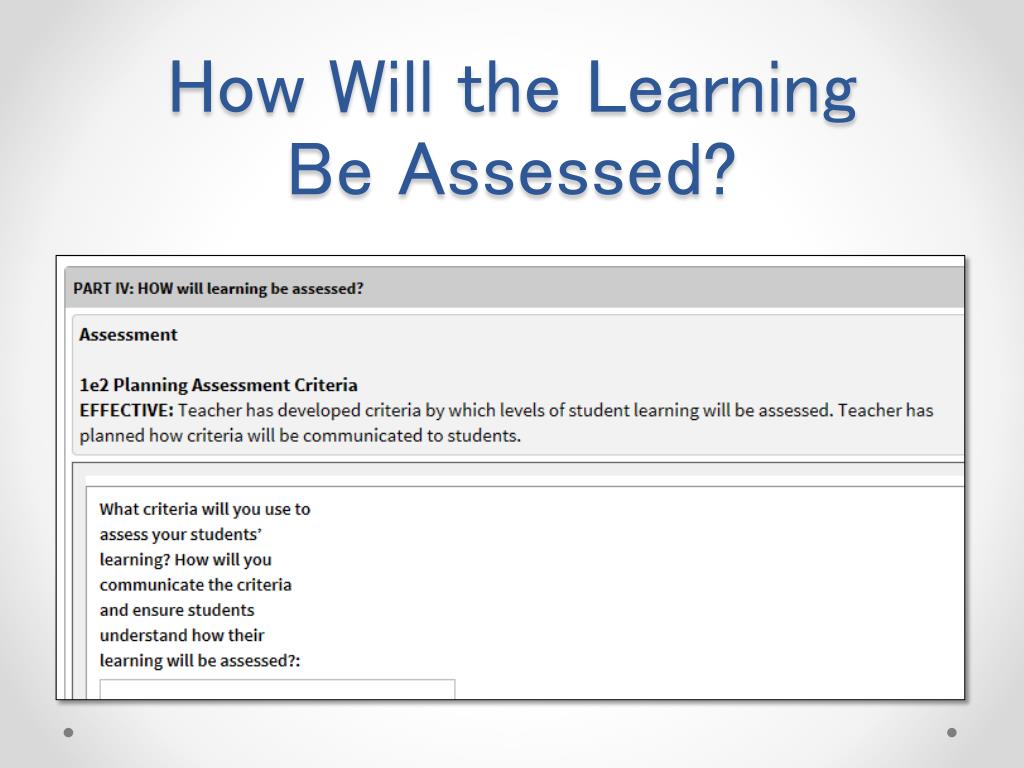 How Will the Learning Be Assessed?

PART IV: HOW will learning be assessed?

Assessment

1e2 Planning Assessment Criteria
EFFECTIVE: Teacher has developed criteria by which levels of student learning will be assessed. Teacher has planned how criteria will be communicated to students.

What criteria will you use to assess your students' learning? How will you communicate the criteria and ensure students understand how their learning will be assessed?: